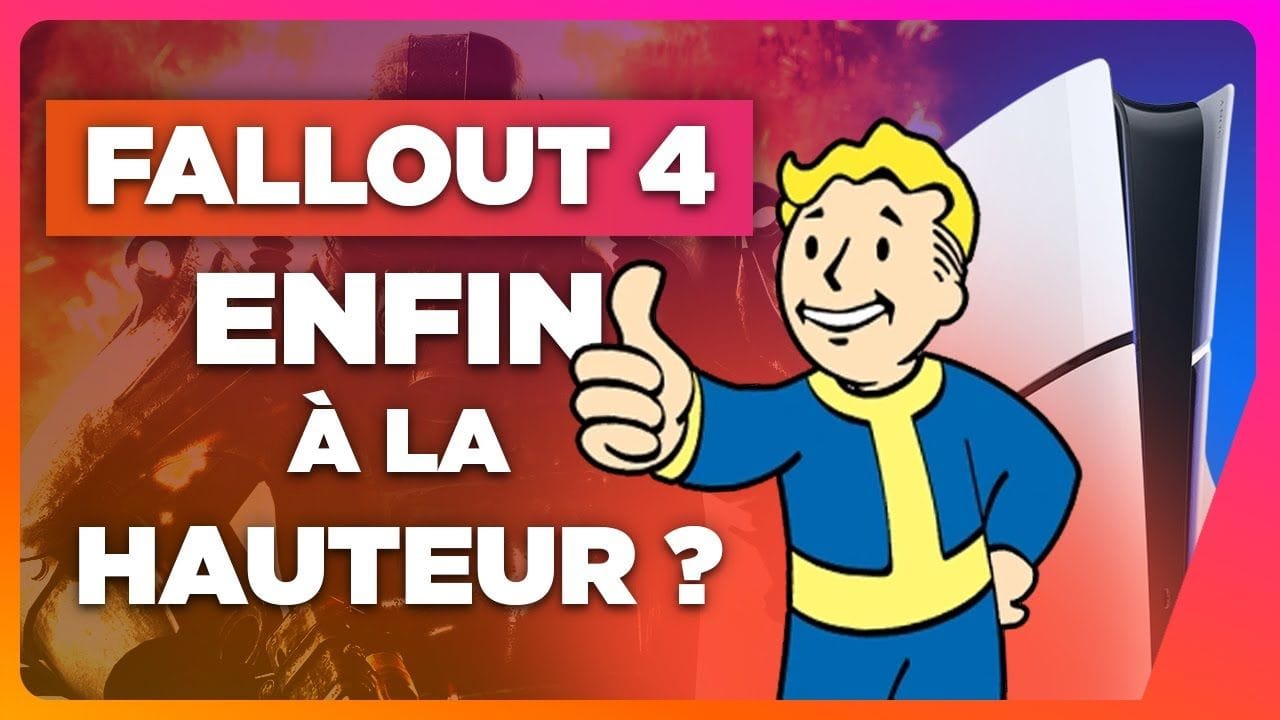 FALLOUT 4

ENFIN À LA HAUTEUR ?